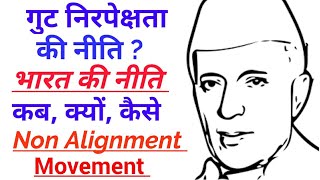 गुट निरपेक्षता की नीति ?

भारत की नीति

कब, क्यों, कैसे

Non Alignment Movement